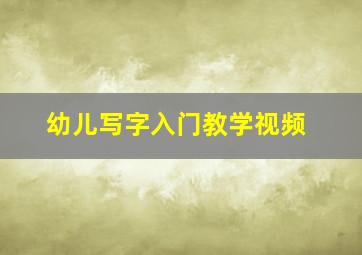 幼儿写字入门教学视频